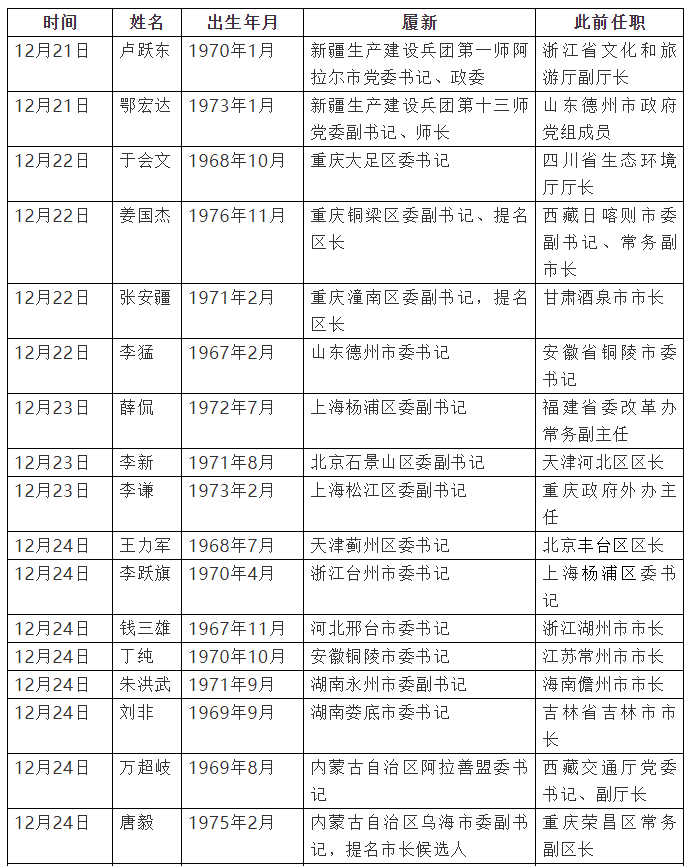 | 时间 | 姓名 | 出生年月 | 履新 | 此前任职 |
|---|---|---|---|---|
| 12月21日 | 卢跃东 | 1970年1月 | 新疆生产建设兵团第一师阿拉尔市党委书记、政委 | 浙江省文化和旅游厅副厅长 |
| 12月21日 | 鄂宏达 | 1973年1月 | 新疆生产建设兵团第十三师党委副书记、师长 | 山东德州市政府党组成员 |
| 12月22日 | 于会文 | 1968年10月 | 重庆大足区委书记 | 四川省生态环境厅厅长 |
| 12月22日 | 姜国杰 | 1976年11月 | 重庆铜梁区委副书记、提名区长 | 西藏日喀则市委副书记、常务副市长 |
| 12月22日 | 张安疆 | 1971年2月 | 重庆潼南区委副书记，提名区长 | 甘肃酒泉市市长 |
| 12月22日 | 李猛 | 1967年2月 | 山东德州市委书记 | 安徽省铜陵市委书记 |
| 12月23日 | 薛侃 | 1972年7月 | 上海杨浦区委副书记 | 福建省委改革办常务副主任 |
| 12月23日 | 李新 | 1971年8月 | 北京石景山区委副书记 | 天津河北区区长 |
| 12月23日 | 李谦 | 1973年2月 | 上海松江区委副书记 | 重庆政府外办主任 |
| 12月24日 | 王力军 | 1968年7月 | 天津蓟州区委书记 | 北京丰台区区长 |
| 12月24日 | 李跃旗 | 1970年4月 | 浙江台州市委书记 | 上海杨浦区委书记 |
| 12月24日 | 钱三雄 | 1967年11月 | 河北邢台市委书记 | 浙江湖州市市长 |
| 12月24日 | 丁纯 | 1970年10月 | 安徽铜陵市委书记 | 江苏常州市市长 |
| 12月24日 | 朱洪武 | 1971年9月 | 湖南永州市委副书记 | 海南儋州市市长 |
| 12月24日 | 刘非 | 1969年9月 | 湖南娄底市委书记 | 吉林省吉林市市长 |
| 12月24日 | 万超岐 | 1969年8月 | 内蒙古自治区阿拉善盟委书记 | 西藏交通厅党委书记、副厅长 |
| 12月24日 | 唐毅 | 1975年2月 | 内蒙古自治区乌海市委副书记，提名市长候选人 | 重庆荣昌区常务副区长 |